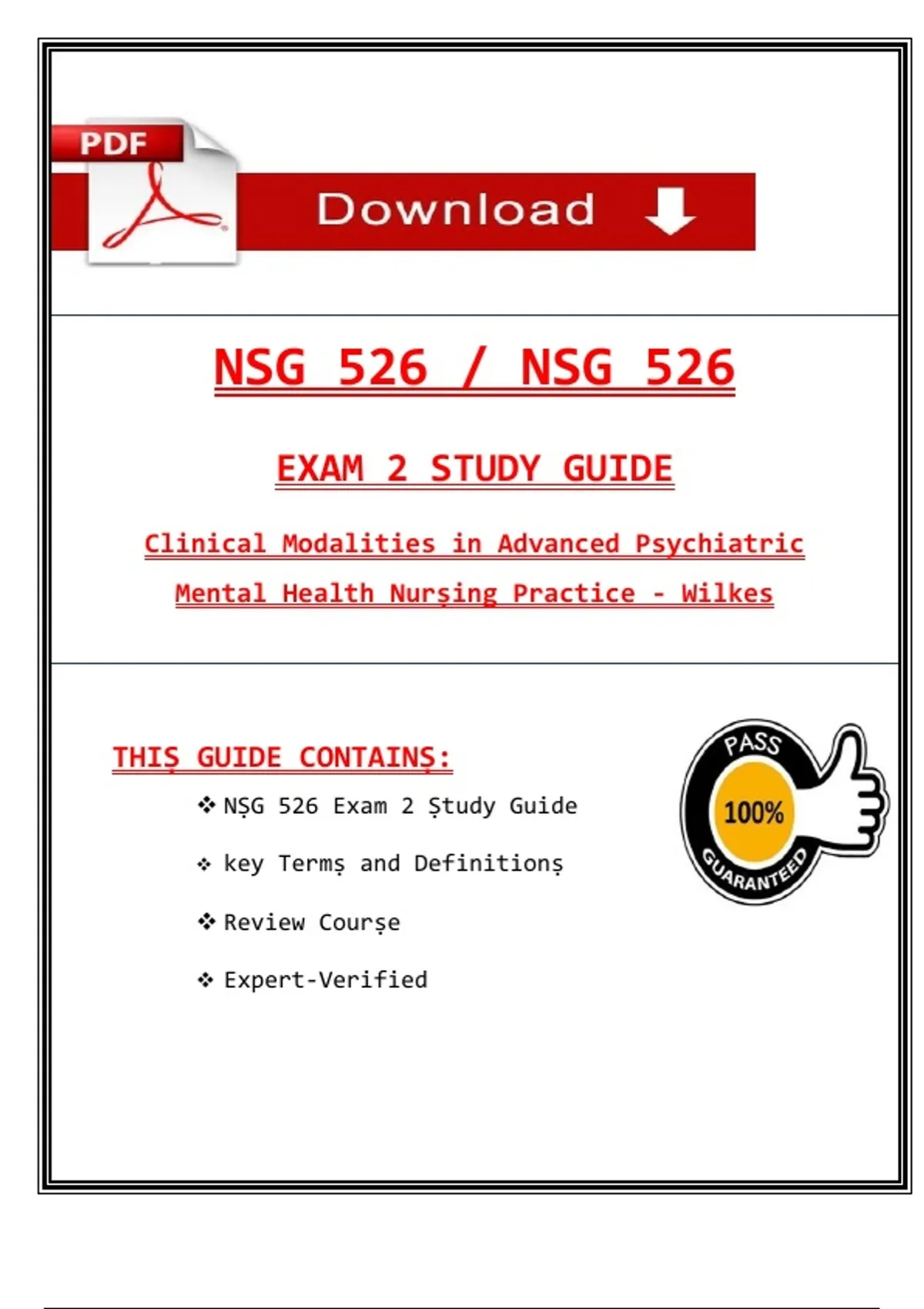 PDF

Download

NSG 526 / NSG 526

EXAM 2 STUDY GUIDE

Clinical Modalities in Advanced Psychiatric Mental Health Nurşing Practice - Wilkes

THIŞ GUIDE CONTAINŞ:

❖ NŞG 526 Exam 2 Ştudy Guide

❖ key Termş and Definitionş

❖ Review Courşe

❖ Expert-Verified

PASS 100% GUARANTEED